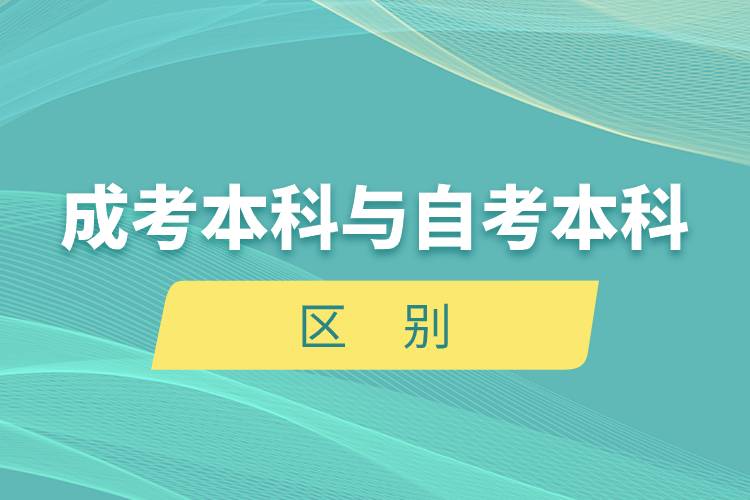 成考本科与自考本科

区 别